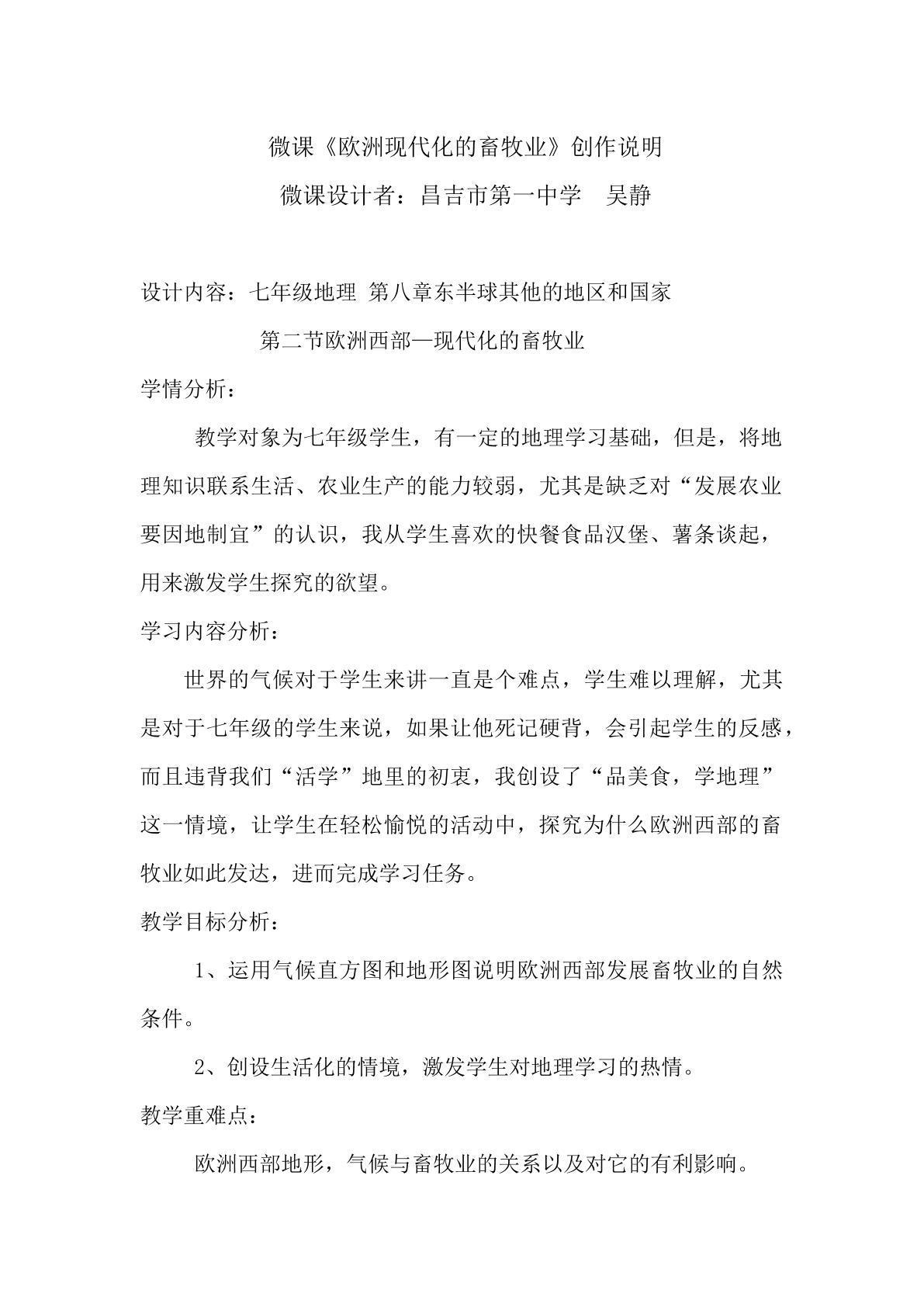 微课《欧洲现代化的畜牧业》创作说明

微课设计者：昌吉市第一中学　吴静

设计内容：七年级地理 第八章东半球其他的地区和国家

第二节欧洲西部—现代化的畜牧业

学情分析：

教学对象为七年级学生，有一定的地理学习基础，但是，将地理知识联系生活、农业生产的能力较弱，尤其是缺乏对“发展农业要因地制宜”的认识，我从学生喜欢的快餐食品汉堡、薯条谈起，用来激发学生探究的欲望。

学习内容分析：

世界的气候对于学生来讲一直是个难点，学生难以理解，尤其是对于七年级的学生来说，如果让他死记硬背，会引起学生的反感，而且违背我们“活学”地里的初衷，我创设了“品美食，学地理”这一情境，让学生在轻松愉悦的活动中，探究为什么欧洲西部的畜牧业如此发达，进而完成学习任务。

教学目标分析：

1、运用气候直方图和地形图说明欧洲西部发展畜牧业的自然条件。

2、创设生活化的情境，激发学生对地理学习的热情。

教学重难点：

欧洲西部地形，气候与畜牧业的关系以及对它的有利影响。